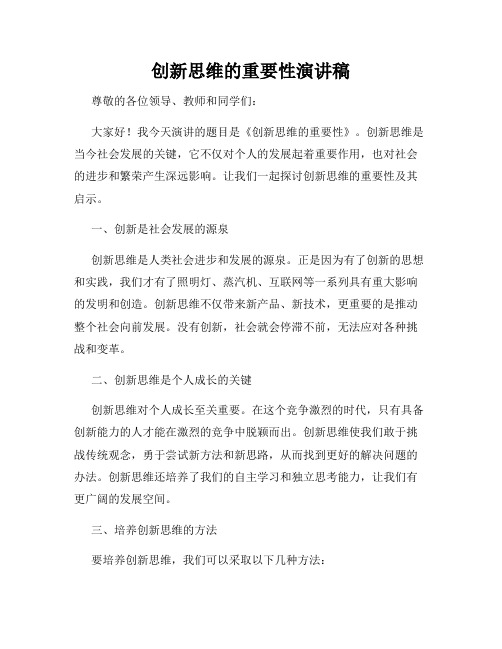 创新思维的重要性演讲稿

尊敬的各位领导、教师和同学们：

大家好！我今天演讲的题目是《创新思维的重要性》。创新思维是当今社会发展的关键，它不仅对个人的发展起着重要作用，也对社会的进步和繁荣产生深远影响。让我们一起探讨创新思维的重要性及其启示。

一、创新是社会发展的源泉

创新思维是人类社会进步和发展的源泉。正是因为有了创新的思想和实践，我们才有了照明灯、蒸汽机、互联网等一系列具有重大影响的发明和创造。创新思维不仅带来新产品、新技术，更重要的是推动整个社会向前发展。没有创新，社会就会停滞不前，无法应对各种挑战和变革。

二、创新思维是个人成长的关键

创新思维对个人成长至关重要。在这个竞争激烈的时代，只有具备创新能力的人才能在激烈的竞争中脱颖而出。创新思维使我们敢于挑战传统观念，勇于尝试新方法和新思路，从而找到更好的解决问题的办法。创新思维还培养了我们的自主学习和独立思考能力，让我们有更广阔的发展空间。

三、培养创新思维的方法

要培养创新思维，我们可以采取以下几种方法：